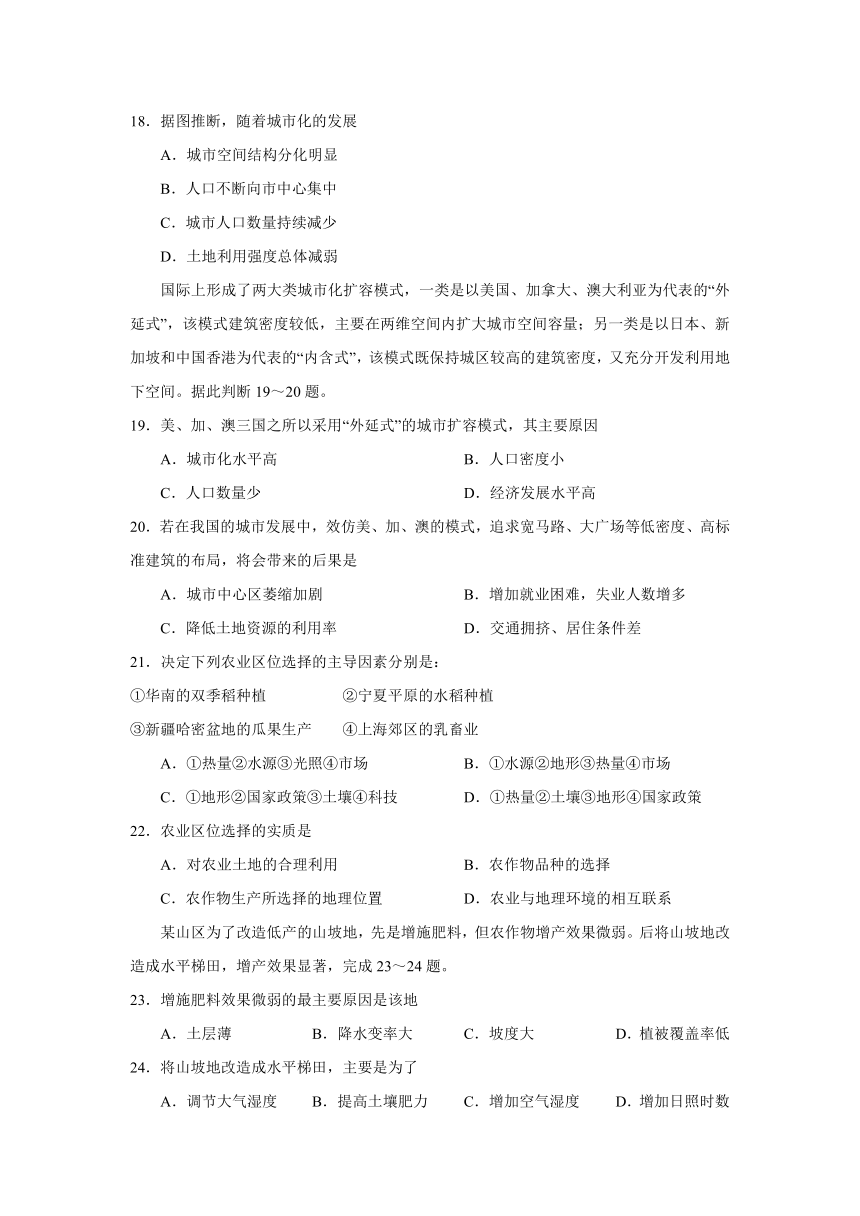 18．据图推断，随着城市化的发展

A．城市空间结构分化明显

B．人口不断向市中心集中

C．城市人口数量持续减少

D．土地利用强度总体减弱

国际上形成了两大类城市化扩容模式，一类是以美国、加拿大、澳大利亚为代表的“外延式”，该模式建筑密度较低，主要在两维空间内扩大城市空间容量；另一类是以日本、新加坡和中国香港为代表的“内含式”，该模式既保持城区较高的建筑密度，又充分开发利用地下空间。据此判断 19～20 题。

19．美、加、澳三国之所以采用“外延式”的城市扩容模式，其主要原因

A．城市化水平高

B．人口密度小

C．人口数量少

D．经济发展水平高

20．若在我国的城市发展中，效仿美、加、澳的模式，追求宽马路、大广场等低密度、高标准建筑的布局，将会带来的后果是

A．城市中心区萎缩加剧

B．增加就业困难，失业人数增多

C．降低土地资源的利用率

D．交通拥挤、居住条件差

21．决定下列农业区位选择的主导因素分别是：

①华南的双季稻种植　　②宁夏平原的水稻种植

③新疆哈密盆地的瓜果生产　　④上海郊区的乳畜业

A．①热量②水源③光照④市场

B．①水源②地形③热量④市场

C．①地形②国家政策③土壤④科技

D．①热量②土壤③地形④国家政策

22．农业区位选择的实质是

A．对农业土地的合理利用

B．农作物品种的选择

C．农作物生产所选择的地理位置

D．农业与地理环境的相互联系

某山区为了改造低产的山坡地，先是增施肥料，但农作物增产效果微弱。后将山坡地改造成水平梯田，增产效果显著，完成 23～24 题。

23．增施肥料效果微弱的最主要原因是该地

A．土层薄　　B．降水变率大　　C．坡度大　　D．植被覆盖率低

24．将山坡地改造成水平梯田，主要是为了

A．调节大气湿度　　B．提高土壤肥力　　C．增加空气湿度　　D．增加日照时数